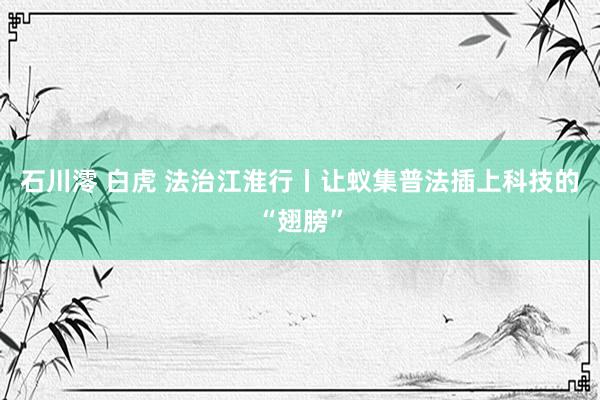 石川澪 白虎 法治江淮行丨让蚁集普法插上科技的“翅膀”